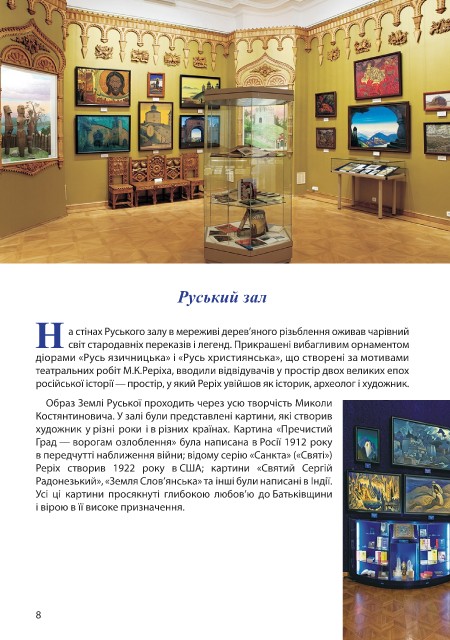 Руський зал

На стінах Руського залу в мереживі дерев'яного різьблення оживав чарівний світ стародавніх переказів і легенд. Прикрашені вибагливим орнаментом діорами «Русь язичницька» і «Русь християнська», що створені за мотивами театральних робіт М.К.Реріха, вводили відвідувачів у простір двох великих епох російської історії — простір, у який Реріх увійшов як історик, археолог і художник.

Образ Землі Руської проходить через усю творчість Миколи Костянтиновича. У залі були представлені картини, які створив художник у різні роки і в різних країнах. Картина «Пречистий Град — ворогам озлоблення» була написана в Росії 1912 року в передчутті наближення війни; відому серію «Санкта» («Святі») Реріх створив 1922 року в США; картини «Святий Сергій Радонезький», «Земля Слов'янська» та інші були написані в Індії. Усі ці картини просякнуті глибокою любов'ю до Батьківщини і вірою в її високе призначення.

8